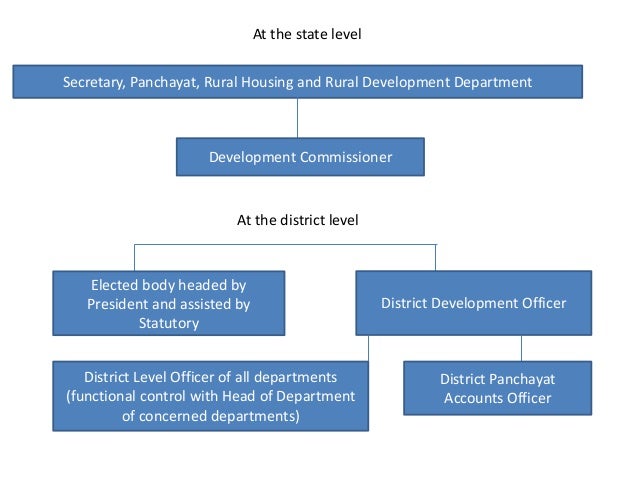 At the state level

Secretary, Panchayat, Rural Housing and Rural Development Department

Development Commissioner

At the district level

Elected body headed by President and assisted by Statutory

District Development Officer

District Level Officer of all departments (functional control with Head of Department of concerned departments)

District Panchayat Accounts Officer